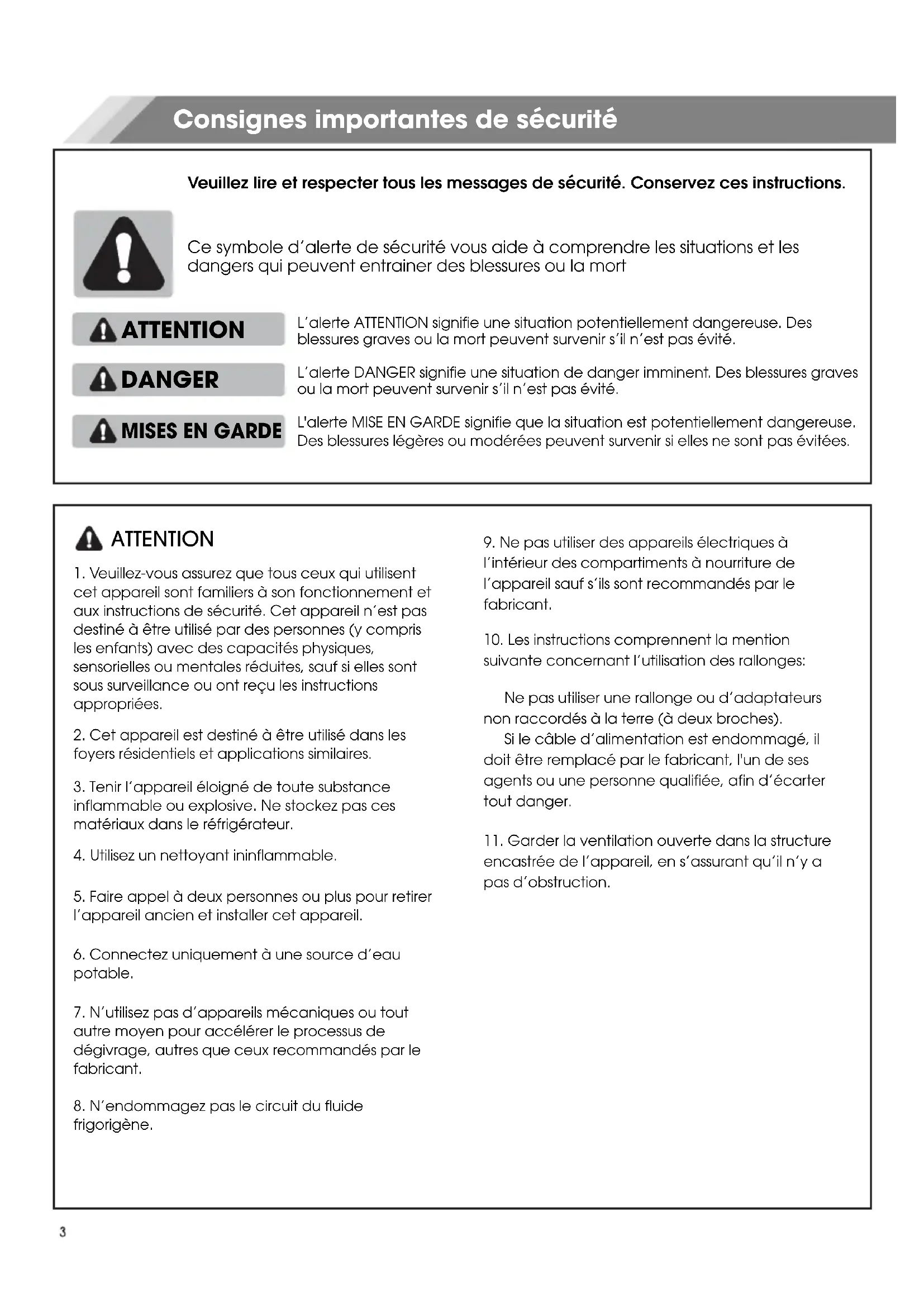 Consignes importantes de sécurité

Veuillez lire et respecter tous les messages de sécurité. Conservez ces instructions.

Ce symbole d'alerte de sécurité vous aide à comprendre les situations et les dangers qui peuvent entrainer des blessures ou la mort

ATTENTION

L'alerte ATTENTION signifie une situation potentiellement dangereuse. Des blessures graves ou la mort peuvent survenir s'il n'est pas évité.

DANGER

L'alerte DANGER signifie une situation de danger imminent. Des blessures graves ou la mort peuvent survenir s'il n'est pas évité.

MISES EN GARDE

L'alerte MISE EN GARDE signifie que la situation est potentiellement dangereuse. Des blessures légères ou modérées peuvent survenir si elles ne sont pas évitées.

ATTENTION

1. Veuillez-vous assurez que tous ceux qui utilisent cet appareil sont familiers à son fonctionnement et aux instructions de sécurité. Cet appareil n'est pas destiné à être utilisé par des personnes (y compris les enfants) avec des capacités physiques, sensorielles ou mentales réduites, sauf si elles sont sous surveillance ou ont reçu les instructions appropriées.

2. Cet appareil est destiné à être utilisé dans les foyers résidentiels et applications similaires.

3. Tenir l'appareil éloigné de toute substance inflammable ou explosive. Ne stockez pas ces matériaux dans le réfrigérateur.

4. Utilisez un nettoyant ininflammable.

5. Faire appel à deux personnes ou plus pour retirer l'appareil ancien et installer cet appareil.

6. Connectez uniquement à une source d'eau potable.

7. N'utilisez pas d'appareils mécaniques ou tout autre moyen pour accélérer le processus de dégivrage, autres que ceux recommandés par le fabricant.

8. N'endommagez pas le circuit du fluide frigorigène.

9. Ne pas utiliser des appareils électriques à l'intérieur des compartiments à nourriture de l'appareil sauf s'ils sont recommandés par le fabricant.

10. Les instructions comprennent la mention suivante concernant l'utilisation des rallonges:

Ne pas utiliser une rallonge ou d'adaptateurs non raccordés à la terre (à deux broches).
Si le câble d'alimentation est endommagé, il doit être remplacé par le fabricant, l'un de ses agents ou une personne qualifiée, afin d'écarter tout danger.

11. Garder la ventilation ouverte dans la structure encastrée de l'appareil, en s'assurant qu'il n'y a pas d'obstruction.

3